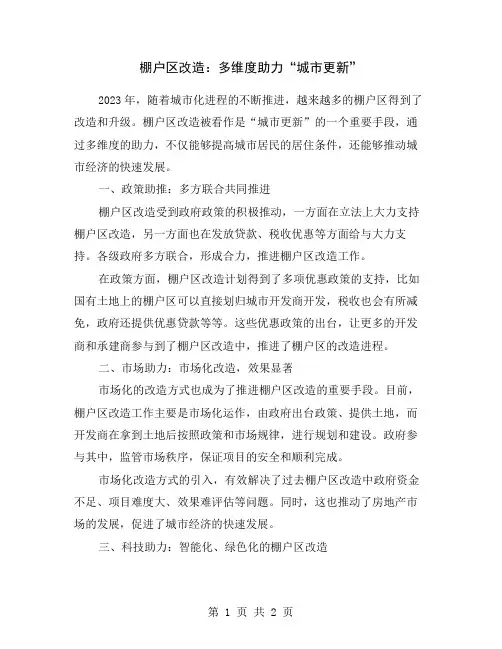 棚户区改造：多维度助力“城市更新”

2023年，随着城市化进程的不断推进，越来越多的棚户区得到了改造和升级。棚户区改造被看作是“城市更新”的一个重要手段，通过多维度的助力，不仅能够提高城市居民的居住条件，还能够推动城市经济的快速发展。

一、政策助推：多方联合共同推进

棚户区改造受到政府政策的积极推动，一方面在立法上大力支持棚户区改造，另一方面也在发放贷款、税收优惠等方面给与大力支持。各级政府多方联合，形成合力，推进棚户区改造工作。

在政策方面，棚户区改造计划得到了多项优惠政策的支持，比如国有土地上的棚户区可以直接划归城市开发商开发，税收也会有所减免，政府还提供优惠贷款等等。这些优惠政策的出台，让更多的开发商和承建商参与到了棚户区改造中，推进了棚户区的改造进程。

二、市场助力：市场化改造，效果显著

市场化的改造方式也成为了推进棚户区改造的重要手段。目前，棚户区改造工作主要是市场化运作，由政府出台政策、提供土地，而开发商在拿到土地后按照政策和市场规律，进行规划和建设。政府参与其中，监管市场秩序，保证项目的安全和顺利完成。

市场化改造方式的引入，有效解决了过去棚户区改造中政府资金不足、项目难度大、效果难评估等问题。同时，这也推动了房地产市场的发展，促进了城市经济的快速发展。

三、科技助力：智能化、绿色化的棚户区改造

第 1 页 共 2 页